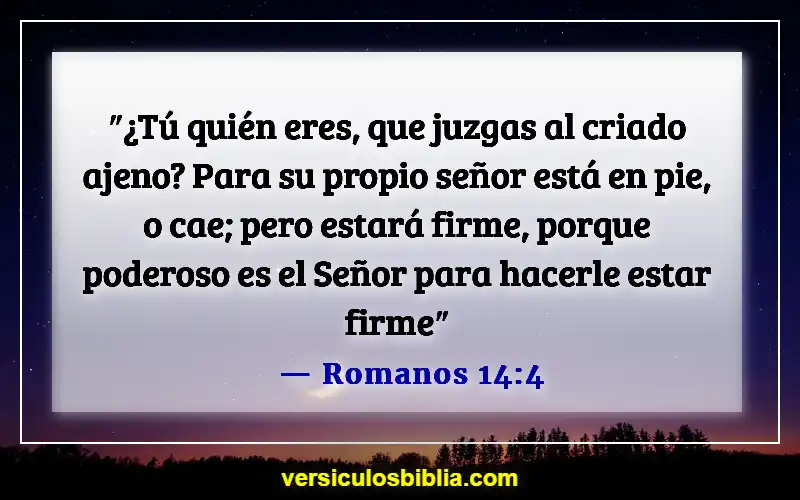 "¿Tú quién eres, que juzgas al criado ajeno? Para su propio señor está en pie, o cae; pero estará firme, porque poderoso es el Señor para hacerle estar firme"

— Romanos 14:4

versiculosbiblia.com